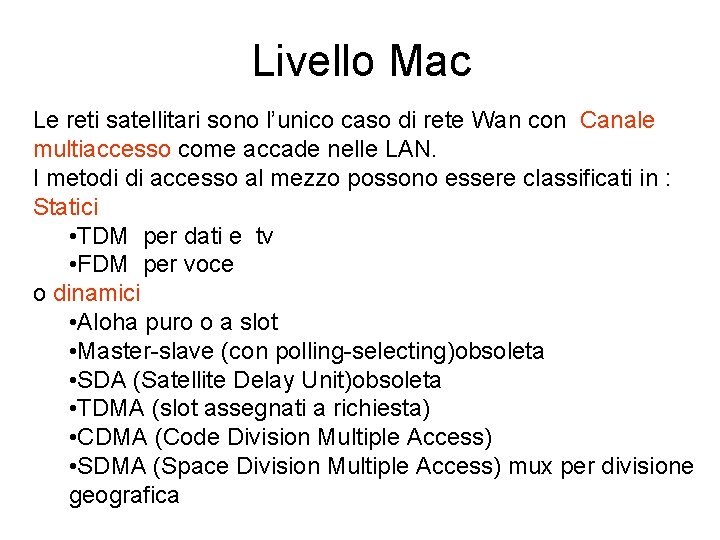 Livello Mac

Le reti satellitari sono l'unico caso di rete Wan con Canale multiaccesso come accade nelle LAN.
I metodi di accesso al mezzo possono essere classificati in :
Statici
•TDM per dati e tv
•FDM per voce
o dinamici
•Aloha puro o a slot
•Master-slave (con polling-selecting)obsoleta
•SDA (Satellite Delay Unit)obsoleta
•TDMA (slot assegnati a richiesta)
•CDMA (Code Division Multiple Access)
•SDMA (Space Division Multiple Access) mux per divisione geografica